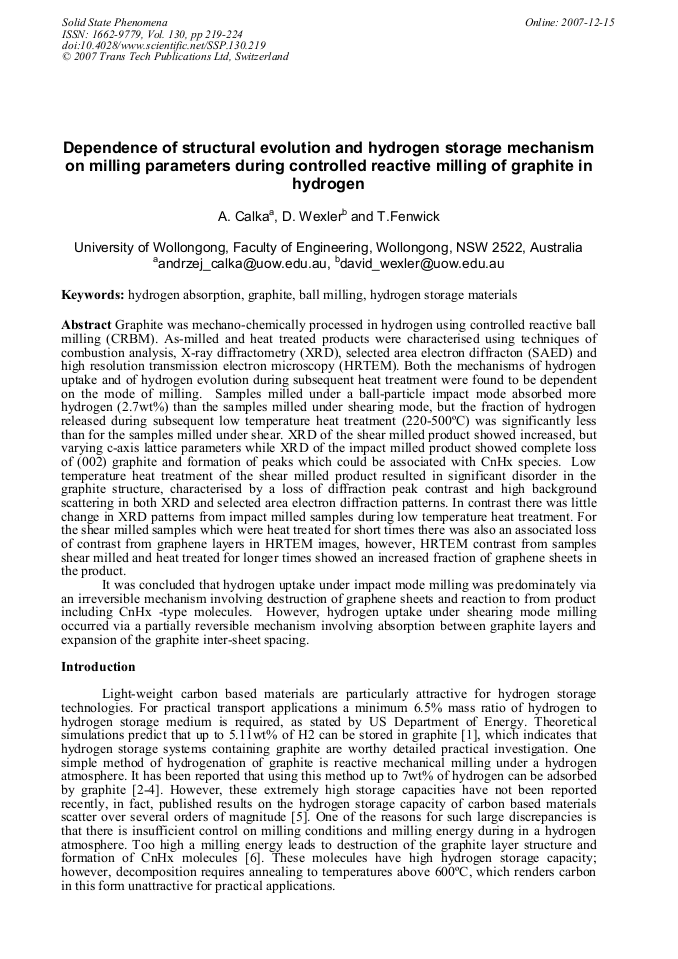 Solid State Phenomena
ISSN: 1662-9779, Vol. 130, pp 219-224
doi:10.4028/www.scientific.net/SSP.130.219
© 2007 Trans Tech Publications Ltd, Switzerland

Online: 2007-12-15

Dependence of structural evolution and hydrogen storage mechanism on milling parameters during controlled reactive milling of graphite in hydrogen

A. Calka$^a$, D. Wexler$^b$ and T.Fenwick

University of Wollongong, Faculty of Engineering, Wollongong, NSW 2522, Australia
$^a$andrzej_calka@uow.edu.au, $^b$david_wexler@uow.edu.au

Keywords: hydrogen absorption, graphite, ball milling, hydrogen storage materials

Abstract Graphite was mechano-chemically processed in hydrogen using controlled reactive ball milling (CRBM). As-milled and heat treated products were characterised using techniques of combustion analysis, X-ray diffractometry (XRD), selected area electron diffracton (SAED) and high resolution transmission electron microscopy (HRTEM). Both the mechanisms of hydrogen uptake and of hydrogen evolution during subsequent heat treatment were found to be dependent on the mode of milling. Samples milled under a ball-particle impact mode absorbed more hydrogen (2.7wt%) than the samples milled under shearing mode, but the fraction of hydrogen released during subsequent low temperature heat treatment (220-500ºC) was significantly less than for the samples milled under shear. XRD of the shear milled product showed increased, but varying c-axis lattice parameters while XRD of the impact milled product showed complete loss of (002) graphite and formation of peaks which could be associated with CnHx species. Low temperature heat treatment of the shear milled product resulted in significant disorder in the graphite structure, characterised by a loss of diffraction peak contrast and high background scattering in both XRD and selected area electron diffraction patterns. In contrast there was little change in XRD patterns from impact milled samples during low temperature heat treatment. For the shear milled samples which were heat treated for short times there was also an associated loss of contrast from graphene layers in HRTEM images, however, HRTEM contrast from samples shear milled and heat treated for longer times showed an increased fraction of graphene sheets in the product.

It was concluded that hydrogen uptake under impact mode milling was predominately via an irreversible mechanism involving destruction of graphene sheets and reaction to from product including CnHx -type molecules. However, hydrogen uptake under shearing mode milling occurred via a partially reversible mechanism involving absorption between graphite layers and expansion of the graphite inter-sheet spacing.

Introduction

Light-weight carbon based materials are particularly attractive for hydrogen storage technologies. For practical transport applications a minimum 6.5% mass ratio of hydrogen to hydrogen storage medium is required, as stated by US Department of Energy. Theoretical simulations predict that up to 5.11wt% of H2 can be stored in graphite [1], which indicates that hydrogen storage systems containing graphite are worthy detailed practical investigation. One simple method of hydrogenation of graphite is reactive mechanical milling under a hydrogen atmosphere. It has been reported that using this method up to 7wt% of hydrogen can be adsorbed by graphite [2-4]. However, these extremely high storage capacities have not been reported recently, in fact, published results on the hydrogen storage capacity of carbon based materials scatter over several orders of magnitude [5]. One of the reasons for such large discrepancies is that there is insufficient control on milling conditions and milling energy during in a hydrogen atmosphere. Too high a milling energy leads to destruction of the graphite layer structure and formation of CnHx molecules [6]. These molecules have high hydrogen storage capacity; however, decomposition requires annealing to temperatures above 600ºC, which renders carbon in this form unattractive for practical applications.